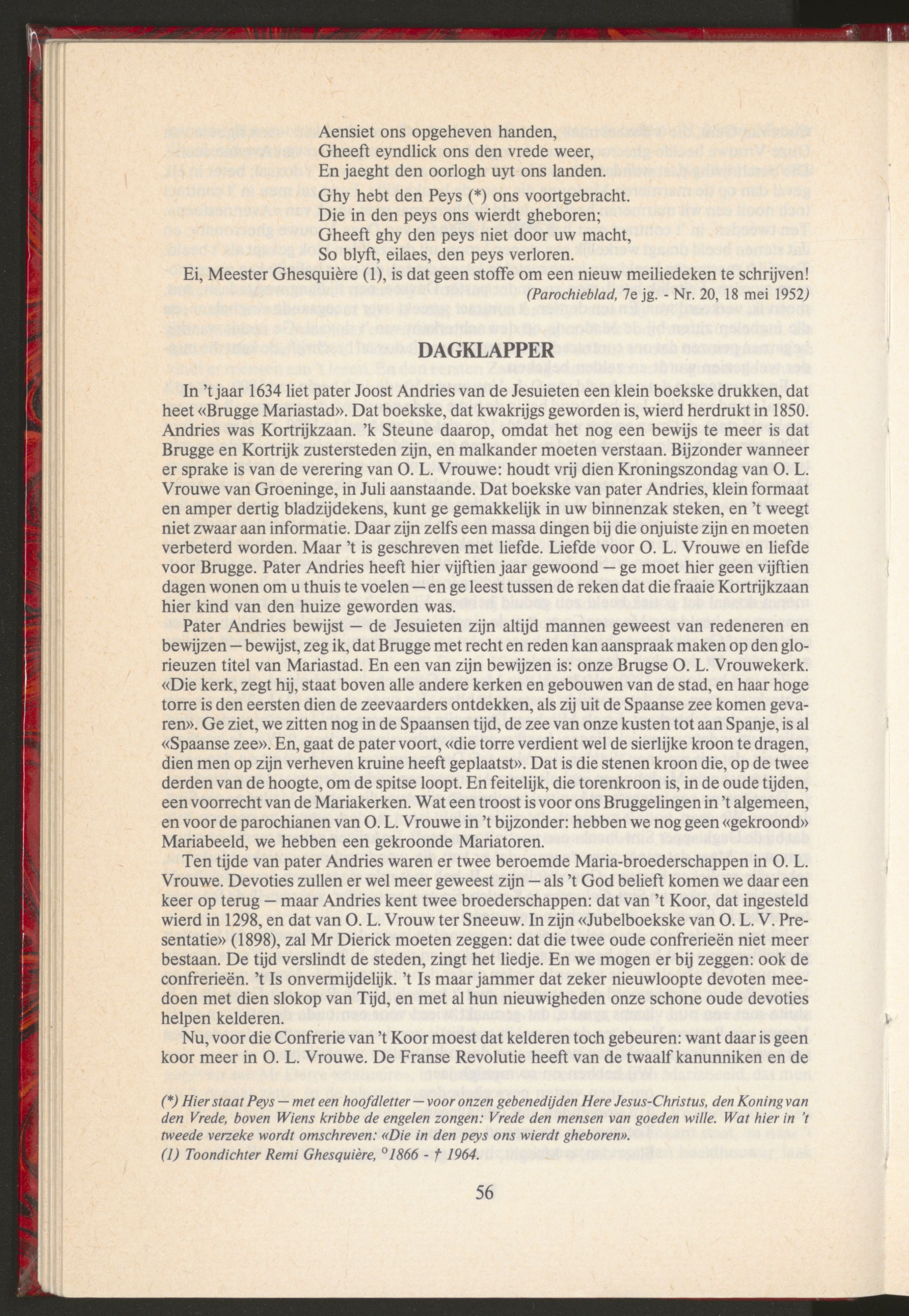 Aensiet ons opgeheven handen,
Gheeft eyndlick ons den vrede weer,
En jaeght den oorlogh uyt ons landen.

Ghy hebt den Peys (*) ons voortgebracht.
Die in den peys ons wierdt gheboren;
Gheeft ghy den peys niet door uw macht,
So blyft, eilaes, den peys verloren.

Ei, Meester Ghesquière (1), is dat geen stoffe om een nieuw meiliedeken te schrijven!

(Parochieblad, 7e jg. - Nr. 20, 18 mei 1952)

DAGKLAPPER

In 't jaar 1634 liet pater Joost Andries van de Jesuieten een klein boekske drukken, dat heet «Brugge Mariastad». Dat boekske, dat kwakrijgs geworden is, wierd herdrukt in 1850. Andries was Kortrijkzaan. 'k Steune daarop, omdat het nog een bewijs te meer is dat Brugge en Kortrijk zustersteden zijn, en malkander moeten verstaan. Bijzonder wanneer er sprake is van de verering van O. L. Vrouwe: houdt vrij dien Kroningszondag van O. L. Vrouwe van Groeninge, in Juli aanstaande. Dat boekske van pater Andries, klein formaat en amper dertig bladzijdekens, kunt ge gemakkelijk in uw binnenzak steken, en 't weegt niet zwaar aan informatie. Daar zijn zelfs een massa dingen bij die onjuiste zijn en moeten verbeterd worden. Maar 't is geschreven met liefde. Liefde voor O. L. Vrouwe en liefde voor Brugge. Pater Andries heeft hier vijftien jaar gewoond — ge moet hier geen vijftien dagen wonen om u thuis te voelen — en ge leest tussen de reken dat die fraaie Kortrijkzaan hier kind van den huize geworden was.

Pater Andries bewijst — de Jesuieten zijn altijd mannen geweest van redeneren en bewijzen — bewijst, zeg ik, dat Brugge met recht en reden kan aanspraak maken op den glorieuzen titel van Mariastad. En een van zijn bewijzen is: onze Brugse O. L. Vrouwekerk. «Die kerk, zegt hij, staat boven alle andere kerken en gebouwen van de stad, en haar hoge torre is den eersten dien de zeevaarders ontdekken, als zij uit de Spaanse zee komen gevaren». Ge ziet, we zitten nog in de Spaansen tijd, de zee van onze kusten tot aan Spanje, is al «Spaanse zee». En, gaat de pater voort, «die torre verdient wel de sierlijke kroon te dragen, dien men op zijn verheven kruine heeft geplaatst». Dat is die stenen kroon die, op de twee derden van de hoogte, om de spitse loopt. En feitelijk, die torenkroon is, in de oude tijden, een voorrecht van de Mariakerken. Wat een troost is voor ons Bruggelingen in 't algemeen, en voor de parochianen van O. L. Vrouwe in 't bijzonder: hebben we nog geen «gekroond» Mariabeeld, we hebben een gekroonde Mariatoren.

Ten tijde van pater Andries waren er twee beroemde Maria-broederschappen in O. L. Vrouwe. Devoties zullen er wel meer geweest zijn — als 't God belieft komen we daar een keer op terug — maar Andries kent twee broederschappen: dat van 't Koor, dat ingesteld wierd in 1298, en dat van O. L. Vrouw ter Sneeuw. In zijn «Jubelboekske van O. L. V. Presentatie» (1898), zal Mr Dierick moeten zeggen: dat die twee oude confrerieën niet meer bestaan. De tijd verslindt de steden, zingt het liedje. En we mogen er bij zeggen: ook de confrerieën. 't Is onvermijdelijk. 't Is maar jammer dat zeker nieuwloopte devoten meedoen met dien slokop van Tijd, en met al hun nieuwigheden onze schone oude devoties helpen kelderen.

Nu, voor die Confrerie van 't Koor moest dat kelderen toch gebeuren: want daar is geen koor meer in O. L. Vrouwe. De Franse Revolutie heeft van de twaalf kanunniken en de

(*) Hier staat Peys — met een hoofdletter — voor onzen gebenedijden Here Jesus-Christus, den Koning van den Vrede, boven Wiens kribbe de engelen zongen: Vrede den mensen van goeden wille. Wat hier in 't tweede verzeke wordt omschreven: «Die in den peys ons wierdt gheboren».
(1) Toondichter Remi Ghesquière, °1866 - † 1964.

56